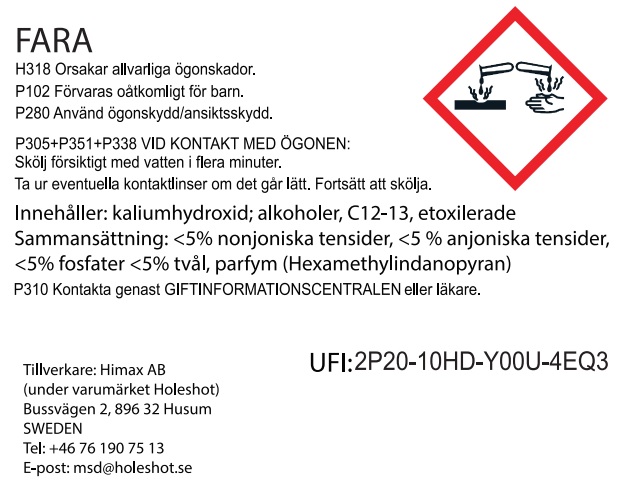 FARA

H318 Orsakar allvarliga ögonskador.
P102 Förvaras oåtkomligt för barn.
P280 Använd ögonskydd/ansiktsskydd.

P305+P351+P338 VID KONTAKT MED ÖGONEN:
Skölj försiktigt med vatten i flera minuter.
Ta ur eventuella kontaktlinser om det går lätt. Fortsätt att skölja.

Innehåller: kaliumhydroxid; alkoholer, C12-13, etoxilerade
Sammansättning: <5% nonjoniska tensider, <5 % anjoniska tensider, <5% fosfater <5% tvål, parfym (Hexamethylindanopyran)
P310 Kontakta genast GIFTINFORMATIONSCENTRALEN eller läkare.

UFI:2P20-10HD-Y00U-4EQ3

Tillverkare: Himax AB
(under varumärket Holeshot)
Bussvägen 2, 896 32 Husum
SWEDEN
Tel: +46 76 190 75 13
E-post: msd@holeshot.se